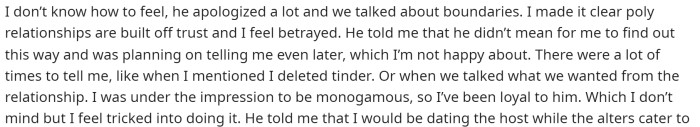 I don't know how to feel, he apologized a lot and we talked about boundaries. I made it clear poly relationships are built off trust and I feel betrayed. He told me that he didn't mean for me to find out this way and was planning on telling me even later, which I'm not happy about. There were a lot of times to tell me, like when I mentioned I deleted tinder. Or when we talked what we wanted from the relationship. I was under the impression to be monogamous, so I've been loyal to him. Which I don't mind but I feel tricked into doing it. He told me that I would be dating the host while the alters cater to